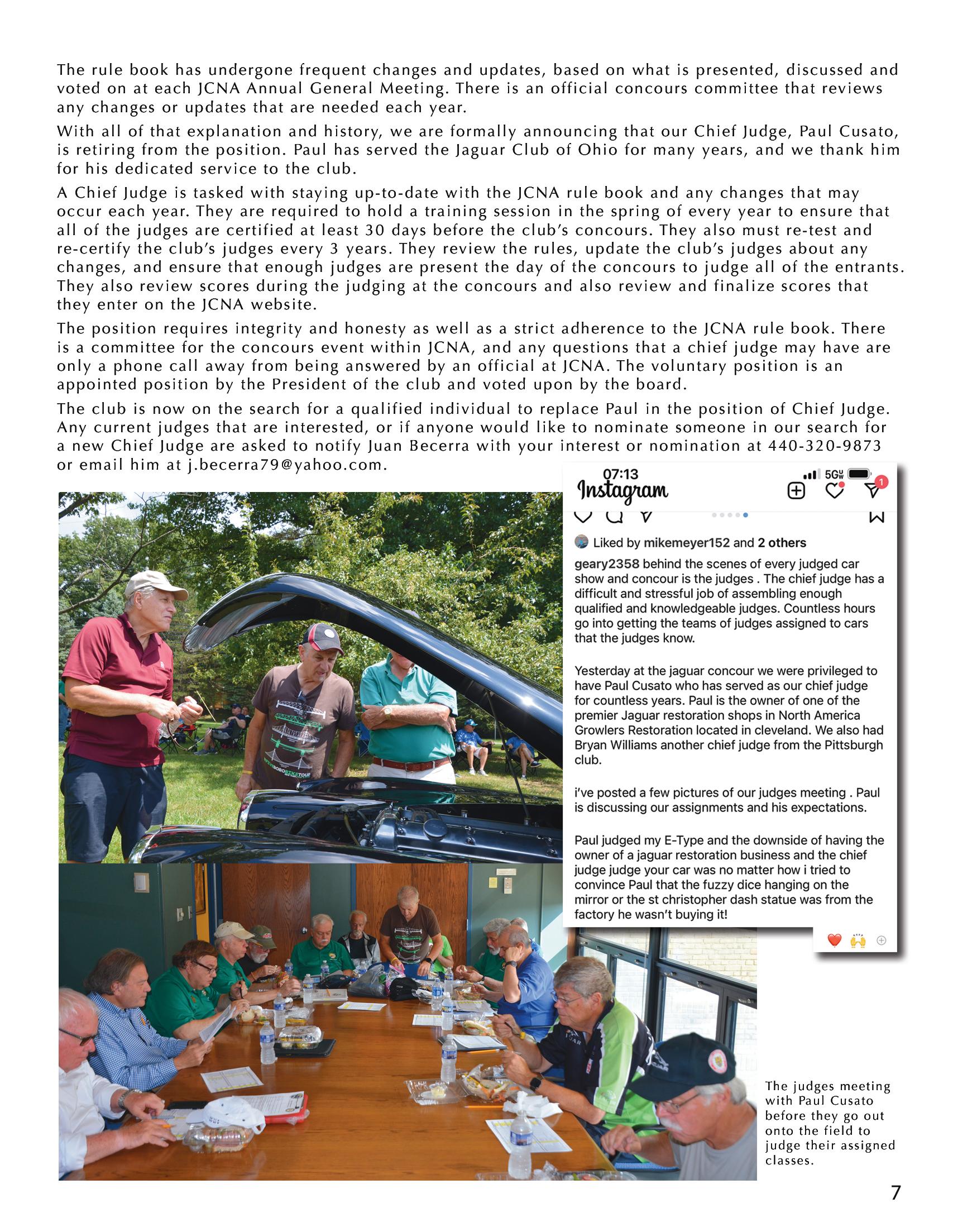 The rule book has undergone frequent changes and updates, based on what is presented, discussed and voted on at each JCNA Annual General Meeting. There is an official concours committee that reviews any changes or updates that are needed each year.

With all of that explanation and history, we are formally announcing that our Chief Judge, Paul Cusato, is retiring from the position. Paul has served the Jaguar Club of Ohio for many years, and we thank him for his dedicated service to the club.

A Chief Judge is tasked with staying up-to-date with the JCNA rule book and any changes that may occur each year. They are required to hold a training session in the spring of every year to ensure that all of the judges are certified at least 30 days before the club's concours. They also must re-test and re-certify the club's judges every 3 years. They review the rules, update the club's judges about any changes, and ensure that enough judges are present the day of the concours to judge all of the entrants. They also review scores during the judging at the concours and also review and finalize scores that they enter on the JCNA website.

The position requires integrity and honesty as well as a strict adherence to the JCNA rule book. There is a committee for the concours event within JCNA, and any questions that a chief judge may have are only a phone call away from being answered by an official at JCNA. The voluntary position is an appointed position by the President of the club and voted upon by the board.

The club is now on the search for a qualified individual to replace Paul in the position of Chief Judge. Any current judges that are interested, or if anyone would like to nominate someone in our search for a new Chief Judge are asked to notify Juan Becerra with your interest or nomination at 440-320-9873 or email him at j.becerra79@yahoo.com.

07:13
5G
Instagram
1

Liked by mikemeyer152 and 2 others

geary2358 behind the scenes of every judged car show and concour is the judges . The chief judge has a difficult and stressful job of assembling enough qualified and knowledgeable judges. Countless hours go into getting the teams of judges assigned to cars that the judges know.

Yesterday at the jaguar concour we were privileged to have Paul Cusato who has served as our chief judge for countless years. Paul is the owner of one of the premier Jaguar restoration shops in North America Growlers Restoration located in cleveland. We also had Bryan Williams another chief judge from the Pittsburgh club.

i've posted a few pictures of our judges meeting . Paul is discussing our assignments and his expectations.

Paul judged my E-Type and the downside of having the owner of a jaguar restoration business and the chief judge judge your car was no matter how i tried to convince Paul that the fuzzy dice hanging on the mirror or the st christopher dash statue was from the factory he wasn't buying it!

The judges meeting with Paul Cusato before they go out onto the field to judge their assigned classes.

7